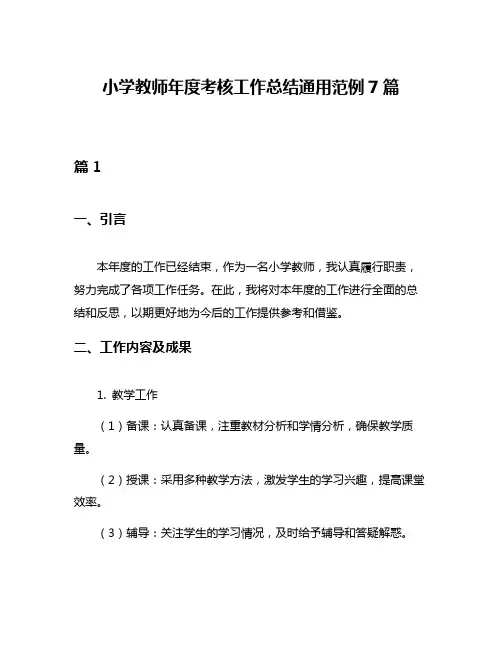 小学教师年度考核工作总结通用范例7篇

篇1

一、引言

本年度的工作已经结束，作为一名小学教师，我认真履行职责，努力完成了各项工作任务。在此，我将对本年度的工作进行全面的总结和反思，以期更好地为今后的工作提供参考和借鉴。

二、工作内容及成果

1. 教学工作

（1）备课：认真备课，注重教材分析和学情分析，确保教学质量。

（2）授课：采用多种教学方法，激发学生的学习兴趣，提高课堂效率。

（3）辅导：关注学生的学习情况，及时给予辅导和答疑解惑。